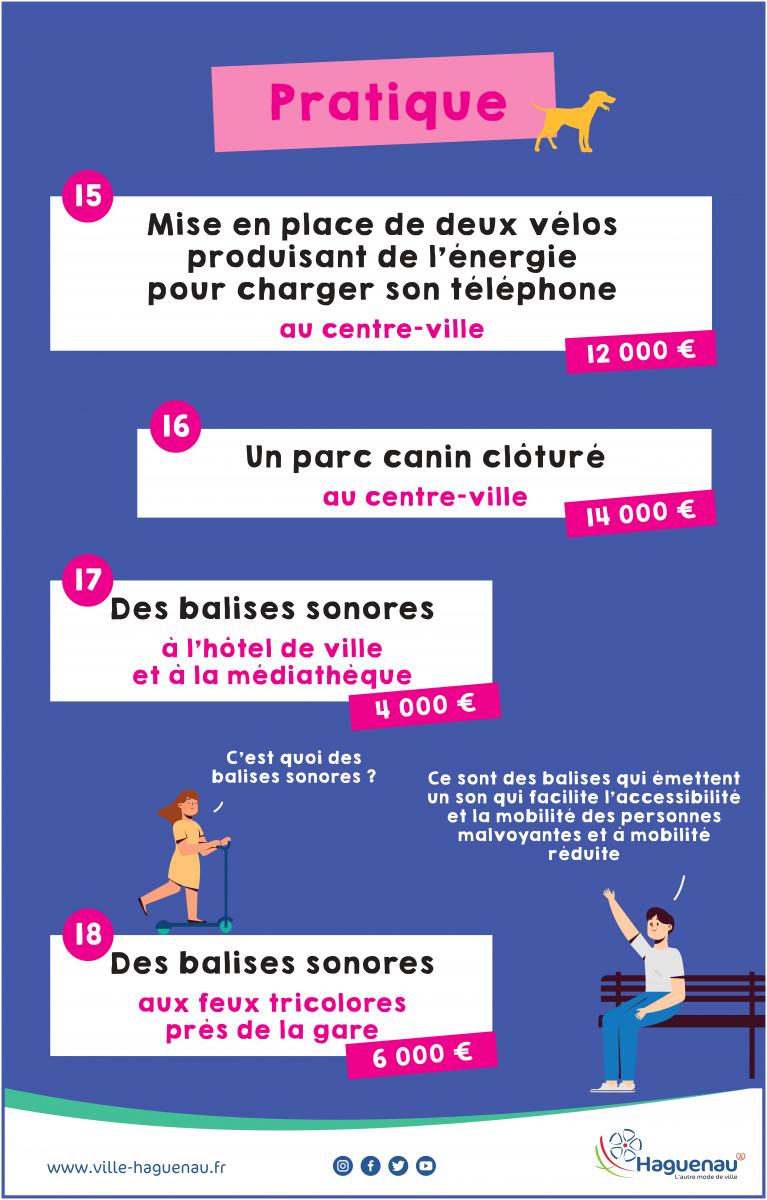 Pratique

15

Mise en place de deux vélos produisant de l'énergie pour charger son téléphone

au centre-ville

12 000 €

16

Un parc canin clôturé

au centre-ville

14 000 €

17

Des balises sonores

à l'hôtel de ville et à la médiathèque

4 000 €

C'est quoi des balises sonores ?

Ce sont des balises qui émettent un son qui facilite l'accessibilité et la mobilité des personnes malvoyantes et à mobilité réduite

18

Des balises sonores

aux feux tricolores près de la gare

6 000 €

www.ville-haguenau.fr

Haguenau
L'autre mode de ville